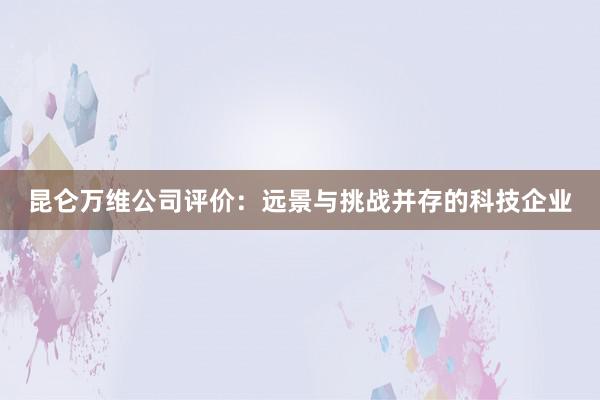 昆仑万维公司评价：远景与挑战并存的科技企业